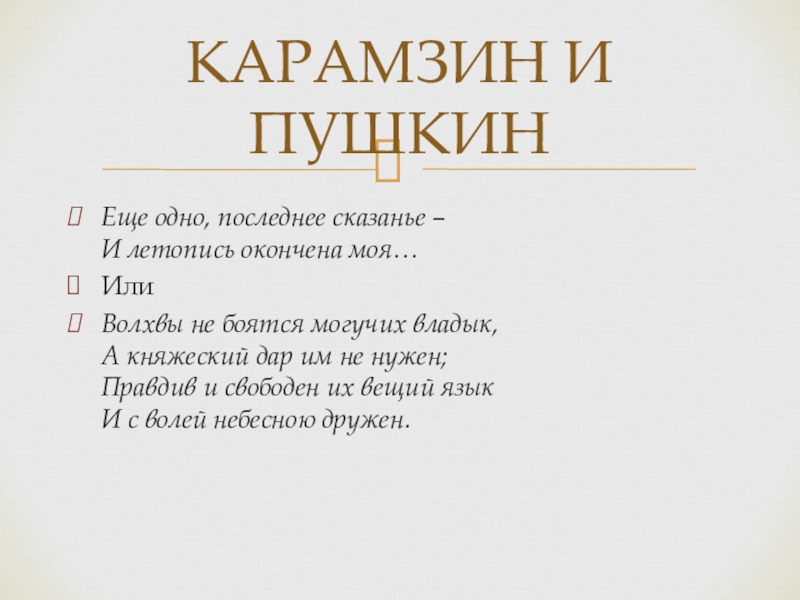 КАРАМЗИН И ПУШКИН

Еще одно, последнее сказанье –
И летопись окончена моя…

Или

Волхвы не боятся могучих владык,
А княжеский дар им не нужен;
Правдив и свободен их вещий язык
И с волей небесною дружен.